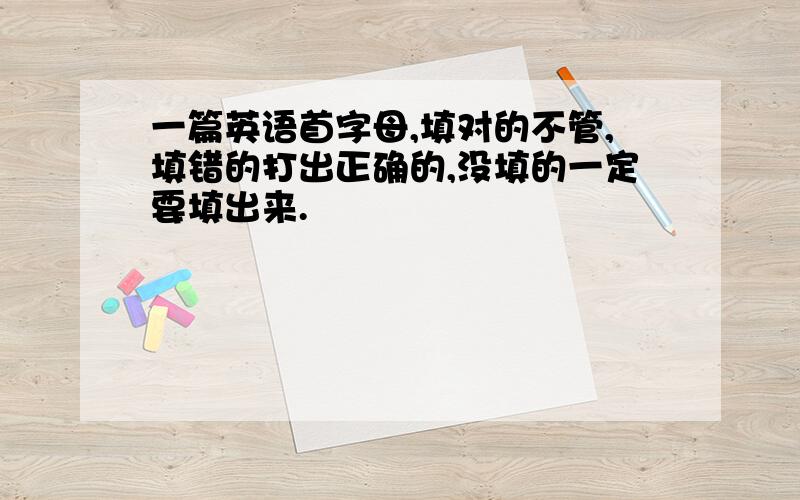 一篇英语首字母,填对的不管,填错的打出正确的,没填的一定要填出来.